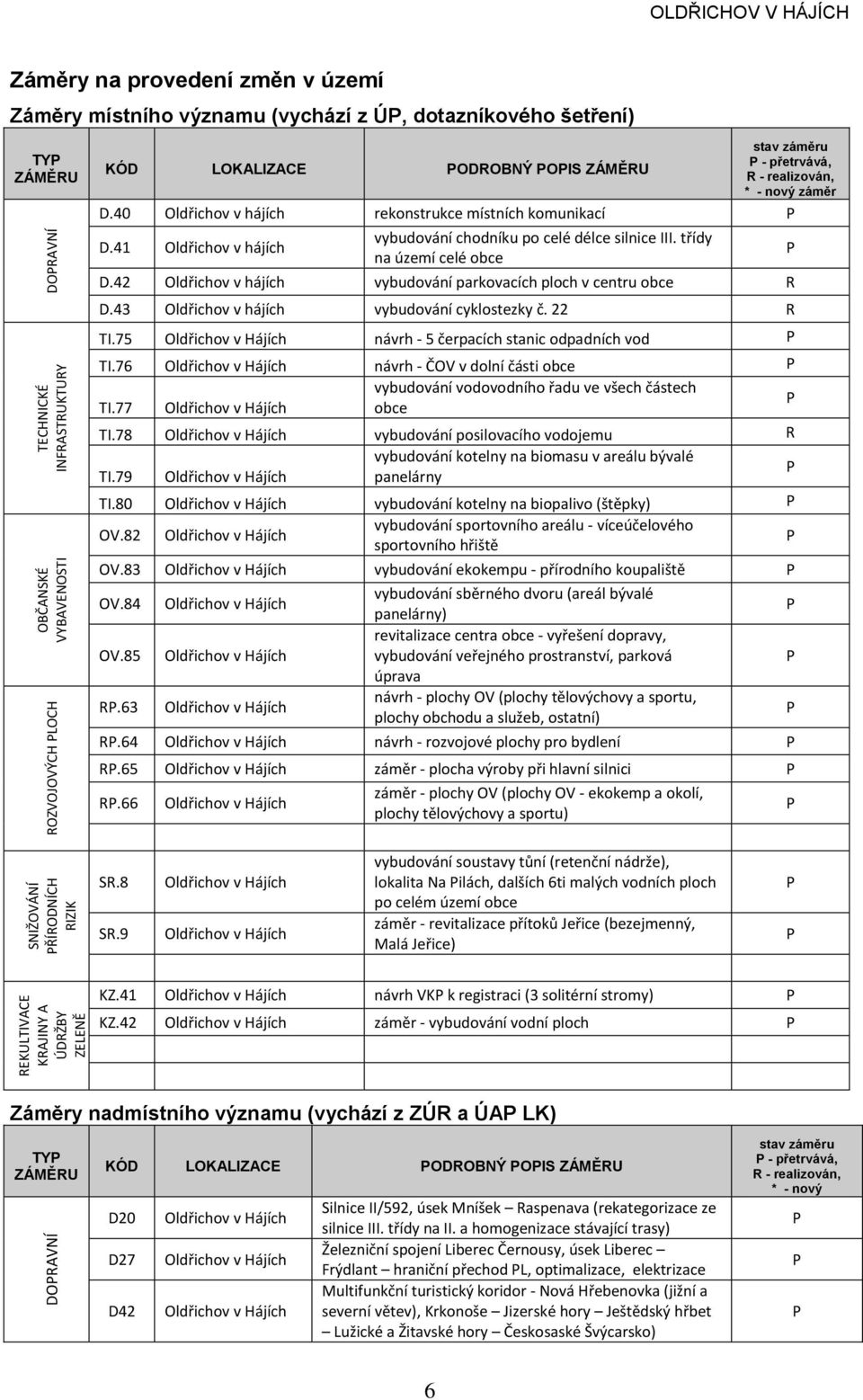 OLDŘICHOV V HÁJÍCH

Záměry na provedení změn v území

Záměry místního významu (vychází z ÚP, dotazníkového šetření)

| TYP ZÁMĚRU | KÓD | LOKALIZACE | PODROBNÝ POPIS ZÁMĚRU | stav záměru P - přetrvává, R - realizován, * - nový záměr |
|---|---|---|---|---|
| DOPRAVNÍ | D.40 | Oldřichov v hájích | rekonstrukce místních komunikací | P |
| | D.41 | Oldřichov v hájích | vybudování chodníku po celé délce silnice III. třídy na území celé obce | P |
| | D.42 | Oldřichov v hájích | vybudování parkovacích ploch v centru obce | R |
| | D.43 | Oldřichov v hájích | vybudování cyklostezky č. 22 | R |
| TECHNICKÉ INFRASTRUKTURY | TI.75 | Oldřichov v Hájích | návrh - 5 čerpacích stanic odpadních vod | P |
| | TI.76 | Oldřichov v Hájích | návrh - ČOV v dolní části obce | P |
| | TI.77 | Oldřichov v Hájích | vybudování vodovodního řadu ve všech částech obce | P |
| | TI.78 | Oldřichov v Hájích | vybudování posilovacího vodojemu | R |
| | TI.79 | Oldřichov v Hájích | vybudování kotelny na biomasu v areálu bývalé panelárny | P |
| | TI.80 | Oldřichov v Hájích | vybudování kotelny na biopalivo (štěpky) | P |
| OBČANSKÉ VYBAVENOSTI | OV.82 | Oldřichov v Hájích | vybudování sportovního areálu - víceúčelového sportovního hřiště | P |
| | OV.83 | Oldřichov v Hájích | vybudování ekokempu - přírodního koupaliště | P |
| | OV.84 | Oldřichov v Hájích | vybudování sběrného dvoru (areál bývalé panelárny) | P |
| | OV.85 | Oldřichov v Hájích | revitalizace centra obce - vyřešení dopravy, vybudování veřejného prostranství, parková úprava | P |
| ROZVOJOVÝCH PLOCH | RP.63 | Oldřichov v Hájích | návrh - plochy OV (plochy tělovýchovy a sportu, plochy obchodu a služeb, ostatní) | P |
| | RP.64 | Oldřichov v Hájích | návrh - rozvojové plochy pro bydlení | P |
| | RP.65 | Oldřichov v Hájích | záměr - plocha výroby při hlavní silnici | P |
| | RP.66 | Oldřichov v Hájích | záměr - plochy OV (plochy OV - ekokemp a okolí, plochy tělovýchovy a sportu) | P |
| SNIŽOVÁNÍ PŘÍRODNÍCH RIZIK | SR.8 | Oldřichov v Hájích | vybudování soustavy tůní (retenční nádrže), lokalita Na Pilách, dalších 6ti malých vodních ploch po celém území obce | P |
| | SR.9 | Oldřichov v Hájích | záměr - revitalizace přítoků Jeřice (bezejmenný, Malá Jeřice) | P |
| REKULTIVACE KRAJINY A ÚDRŽBY ZELENĚ | KZ.41 | Oldřichov v Hájích | návrh VKP k registraci (3 solitérní stromy) | P |
| | KZ.42 | Oldřichov v Hájích | záměr - vybudování vodní ploch | P |

Záměry nadmístního významu (vychází z ZÚR a ÚAP LK)

| TYP ZÁMĚRU | KÓD | LOKALIZACE | PODROBNÝ POPIS ZÁMĚRU | stav záměru P - přetrvává, R - realizován, * - nový |
|---|---|---|---|---|
| DOPRAVNÍ | D20 | Oldřichov v Hájích | Silnice II/592, úsek Mníšek – Raspenava (rekategorizace ze silnice III. třídy na II. a homogenizace stávající trasy) | P |
| | D27 | Oldřichov v Hájích | Železniční spojení Liberec Černousy, úsek Liberec – Frýdlant – hraniční přechod PL, optimalizace, elektrizace | P |
| | D42 | Oldřichov v Hájích | Multifunkční turistický koridor - Nová Hřebenovka (jižní a severní větev), Krkonoše – Jizerské hory – Ještědský hřbet – Lužické a Žitavské hory – Českosaské Švýcarsko) | P |

6